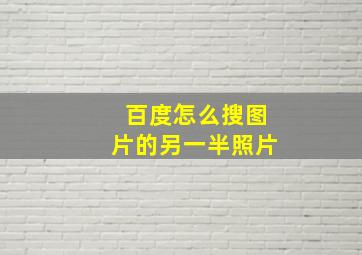 百度怎么搜图片的另一半照片